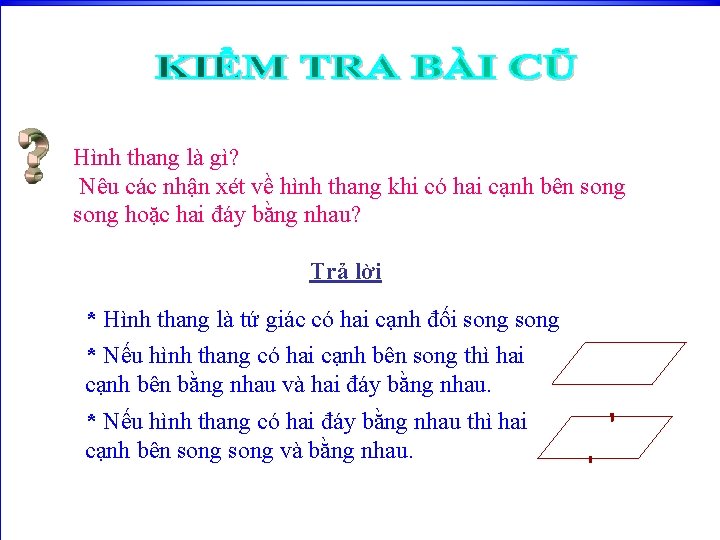 KIỂM TRA BÀI CŨ

Hình thang là gì?
Nêu các nhận xét về hình thang khi có hai cạnh bên song song hoặc hai đáy bằng nhau?

Trả lời

* Hình thang là tứ giác có hai cạnh đối song song

* Nếu hình thang có hai cạnh bên song thì hai cạnh bên bằng nhau và hai đáy bằng nhau.

* Nếu hình thang có hai đáy bằng nhau thì hai cạnh bên song song và bằng nhau.